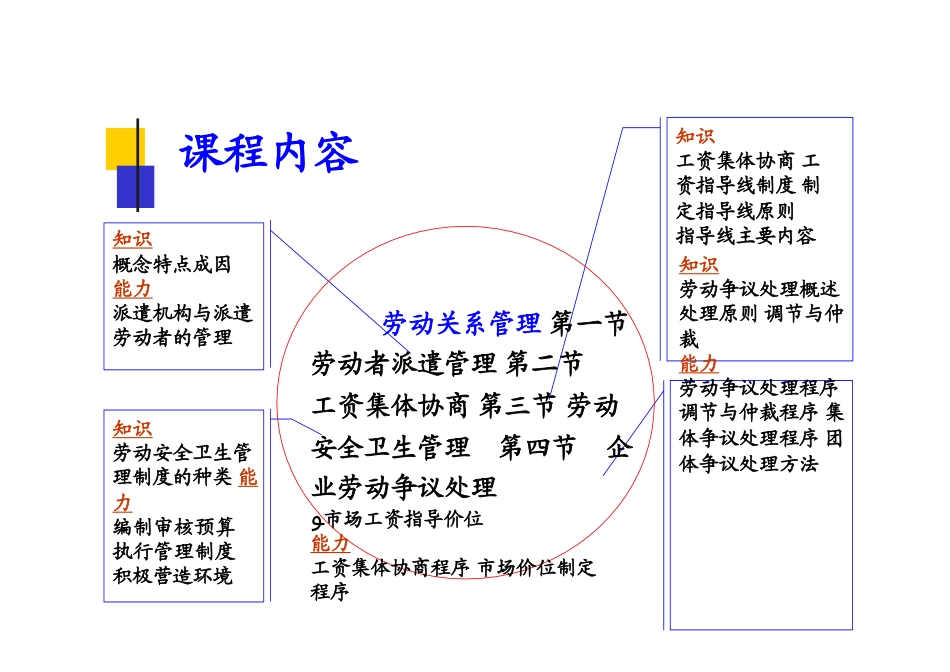 课程内容

知识
概念特点成因
能力
派遣机构与派遣劳动者的管理

知识
劳动安全卫生管理制度的种类 能力
编制审核预算
执行管理制度
积极营造环境

劳动关系管理 第一节 劳动者派遣管理 第二节 工资集体协商 第三节 劳动安全卫生管理 第四节 企业劳动争议处理

9市场工资指导价位
能力
工资集体协商程序 市场价位制定程序

知识
工资集体协商 工资指导线制度 制定指导线原则
指导线主要内容
知识
劳动争议处理概述 处理原则 调节与仲裁
能力
劳动争议处理程序 调节与仲裁程序 集体争议处理程序 团体争议处理方法